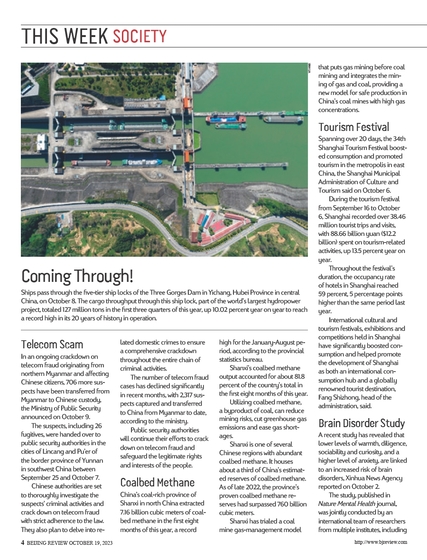 THIS WEEK SOCIETY

Coming Through!

Ships pass through the five-tier ship locks of the Three Gorges Dam in Yichang, Hubei Province in central China, on October 8. The cargo throughput through this ship lock, part of the world's largest hydropower project, totaled 127 million tons in the first three quarters of this year, up 10.02 percent year on year to reach a record high in its 20 years of history in operation.

Telecom Scam

In an ongoing crackdown on telecom fraud originating from northern Myanmar and affecting Chinese citizens, 706 more suspects have been transferred from Myanmar to Chinese custody, the Ministry of Public Security announced on October 9.

The suspects, including 26 fugitives, were handed over to public security authorities in the cities of Lincang and Pu'er of the border province of Yunnan in southwest China between September 25 and October 7.

Chinese authorities are set to thoroughly investigate the suspects' criminal activities and crack down on telecom fraud with strict adherence to the law. They also plan to delve into related domestic crimes to ensure a comprehensive crackdown throughout the entire chain of criminal activities.

The number of telecom fraud cases has declined significantly in recent months, with 2,317 suspects captured and transferred to China from Myanmar to date, according to the ministry.

Public security authorities will continue their efforts to crack down on telecom fraud and safeguard the legitimate rights and interests of the people.

Coalbed Methane

China's coal-rich province of Shanxi in north China extracted 7.16 billion cubic meters of coalbed methane in the first eight months of this year, a record high for the January-August period, according to the provincial statistics bureau.

Shanxi's coalbed methane output accounted for about 81.8 percent of the country's total in the first eight months of this year.

Utilizing coalbed methane, a byproduct of coal, can reduce mining risks, cut greenhouse gas emissions and ease gas shortages.

Shanxi is one of several Chinese regions with abundant coalbed methane. It houses about a third of China's estimated reserves of coalbed methane. As of late 2022, the province's proven coalbed methane reserves had surpassed 760 billion cubic meters.

Shanxi has trialed a coal mine gas-management model that puts gas mining before coal mining and integrates the mining of gas and coal, providing a new model for safe production in China's coal mines with high gas concentrations.

Tourism Festival

Spanning over 20 days, the 34th Shanghai Tourism Festival boosted consumption and promoted tourism in the metropolis in east China, the Shanghai Municipal Administration of Culture and Tourism said on October 6.

During the tourism festival from September 16 to October 6, Shanghai recorded over 38.46 million tourist trips and visits, with 88.66 billion yuan ($12.2 billion) spent on tourism-related activities, up 13.5 percent year on year.

Throughout the festival's duration, the occupancy rate of hotels in Shanghai reached 59 percent, 5 percentage points higher than the same period last year.

International cultural and tourism festivals, exhibitions and competitions held in Shanghai have significantly boosted consumption and helped promote the development of Shanghai as both an international consumption hub and a globally renowned tourist destination, Fang Shizhong, head of the administration, said.

Brain Disorder Study

A recent study has revealed that lower levels of warmth, diligence, sociability and curiosity, and a higher level of anxiety, are linked to an increased risk of brain disorders, Xinhua News Agency reported on October 2.

The study, published in Nature Mental Health journal, was jointly conducted by an international team of researchers from multiple institutes, including

4 BEIJING REVIEW OCTOBER 19, 2023

http://www.bjreview.com